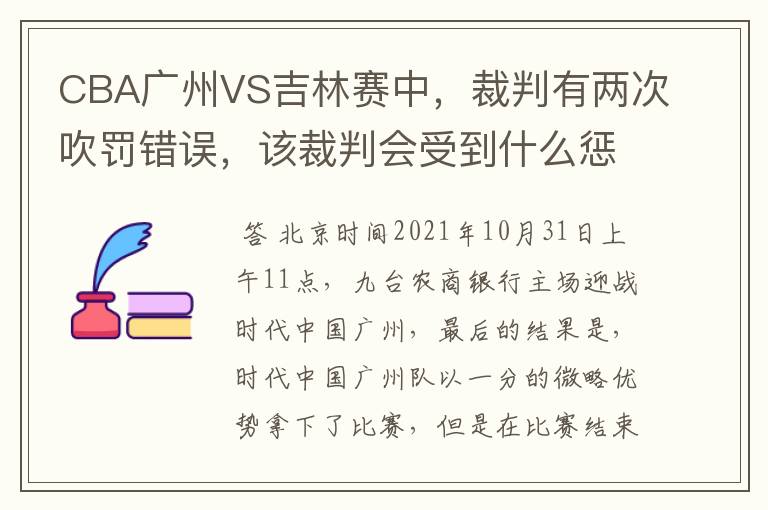 CBA广州VS吉林赛中，裁判有两次吹罚错误，该裁判会受到什么惩

答 北京时间2021年10月31日上午11点，九台农商银行主场迎战时代中国广州，最后的结果是，时代中国广州队以一分的微略优势拿下了比赛，但是在比赛结束